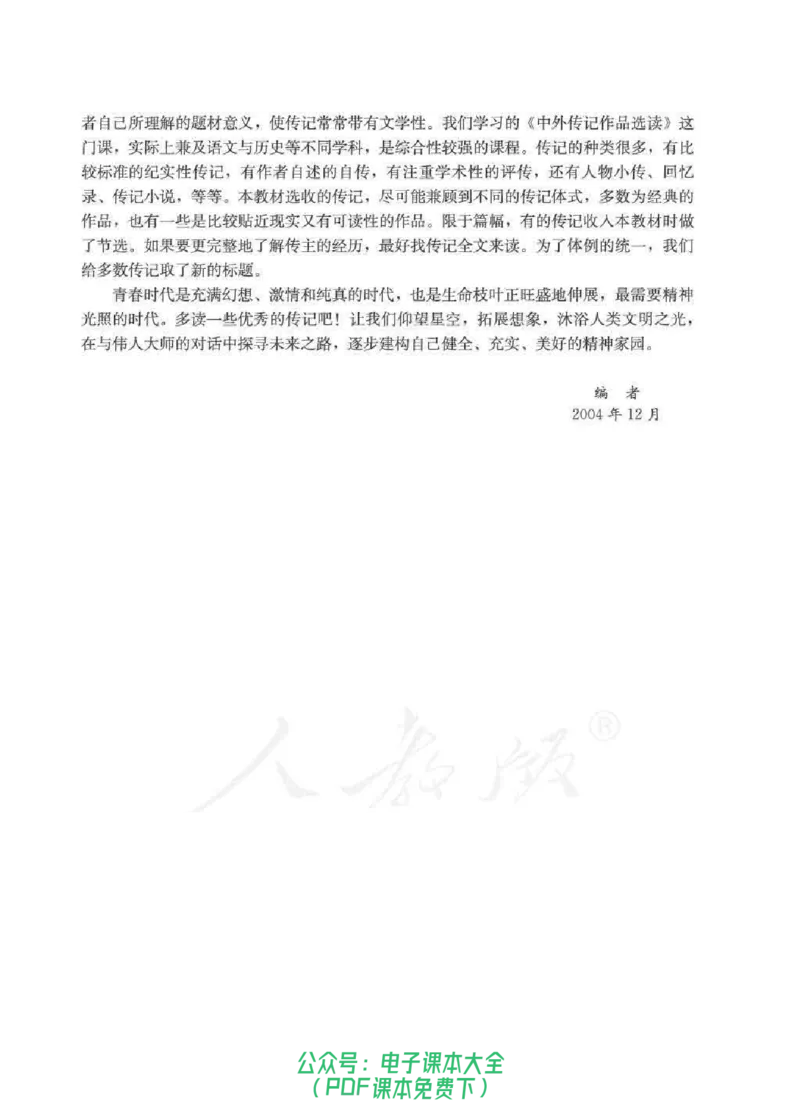 者自己所理解的题材意义，使传记常常带有文学性。我们学习的《中外传记作品选读》这门课，实际上兼及语文与历史等不同学科，是综合性较强的课程。传记的种类很多，有比较标准的纪实性传记，有作者自述的自传，有注重学术性的评传，还有人物小传、回忆录、传记小说，等等。本教材选收的传记，尽可能兼顾到不同的传记体式，多数为经典的作品，也有一些是比较贴近现实又有可读性的作品。限于篇幅，有的传记收入本教材时做了节选。如果要更完整地了解传主的经历，最好找传记全文来读。为了体例的统一，我们给多数传记取了新的标题。

青春时代是充满幻想、激情和纯真的时代，也是生命枝叶正旺盛地伸展，最需要精神光照的时代。多读一些优秀的传记吧！让我们仰望星空，拓展想象，沐浴人类文明之光，在与伟人大师的对话中探寻未来之路，逐步建构自己健全、充实、美好的精神家园。

编　者
2004 年 12 月

人教版®

公众号：电子课本大全
（PDF课本免费下）